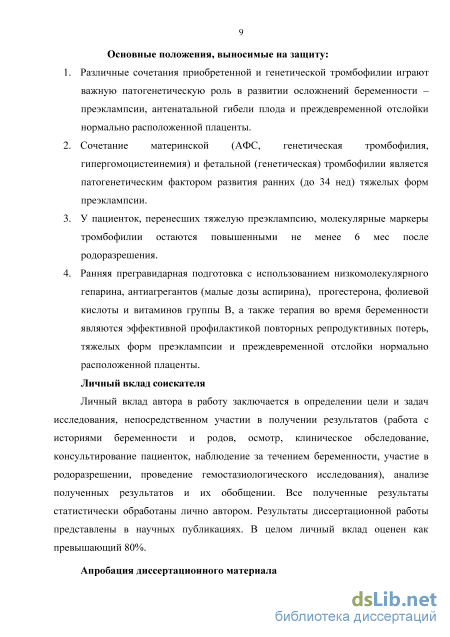 9

Основные положения, выносимые на защиту:

1. Различные сочетания приобретенной и генетической тромбофилии играют важную патогенетическую роль в развитии осложнений беременности – преэклампсии, антенатальной гибели плода и преждевременной отслойки нормально расположенной плаценты.

2. Сочетание материнской (АФС, генетическая тромбофилия, гипергомоцистеинемия) и фетальной (генетическая) тромбофилии является патогенетическим фактором развития ранних (до 34 нед) тяжелых форм преэклампсии.

3. У пациенток, перенесших тяжелую преэклампсию, молекулярные маркеры тромбофилии остаются повышенными не менее 6 мес после родоразрешения.

4. Ранняя прегравидарная подготовка с использованием низкомолекулярного гепарина, антиагрегантов (малые дозы аспирина), прогестерона, фолиевой кислоты и витаминов группы В, а также терапия во время беременности являются эффективной профилактикой повторных репродуктивных потерь, тяжелых форм преэклампсии и преждевременной отслойки нормально расположенной плаценты.

Личный вклад соискателя

Личный вклад автора в работу заключается в определении цели и задач исследования, непосредственном участии в получении результатов (работа с историями беременности и родов, осмотр, клиническое обследование, консультирование пациенток, наблюдение за течением беременности, участие в родоразрешении, проведение гемостазиологического исследования), анализе полученных результатов и их обобщении. Все полученные результаты статистически обработаны лично автором. Результаты диссертационной работы представлены в научных публикациях. В целом личный вклад оценен как превышающий 80%.

Апробация диссертационного материала

dsLib.net
библиотека диссертаций